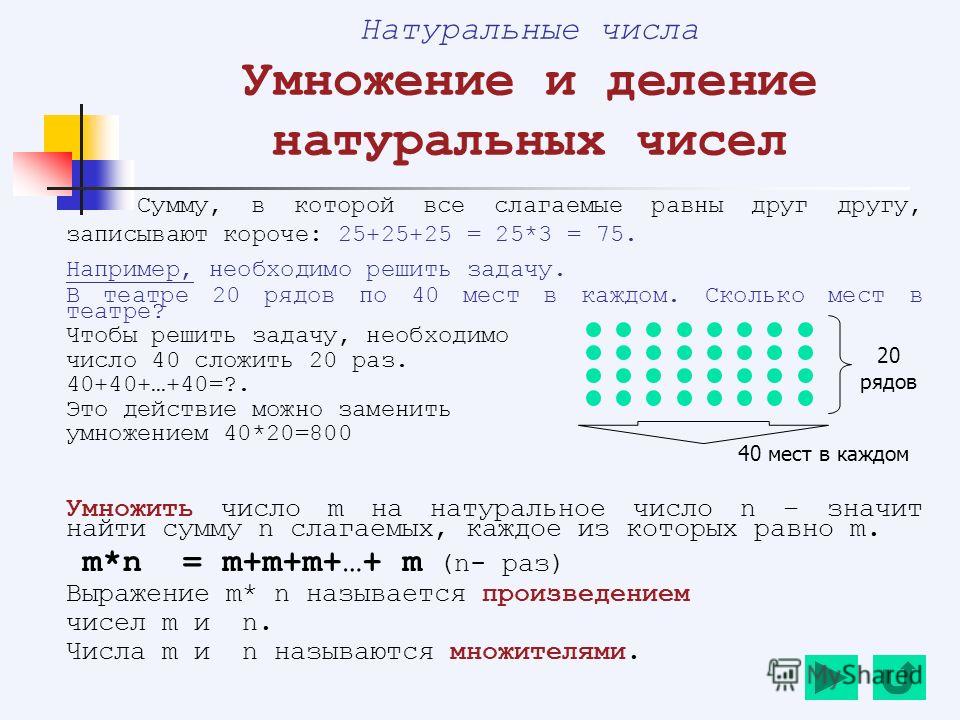 Натуральные числа

Умножение и деление натуральных чисел

Сумму, в которой все слагаемые равны друг другу, записывают короче: 25+25+25 = 25*3 = 75.

Например, необходимо решить задачу.
В театре 20 рядов по 40 мест в каждом. Сколько мест в театре?
Чтобы решить задачу, необходимо число 40 сложить 20 раз.
40+40+…+40=?.
Это действие можно заменить умножением 40*20=800

20 рядов

40 мест в каждом

Умножить число m на натуральное число n – значит найти сумму n слагаемых, каждое из которых равно m.

m*n = m+m+m+…+ m (n- раз)

Выражение m* n называется произведением чисел m и n.

Числа m и n называются множителями.

MyShared